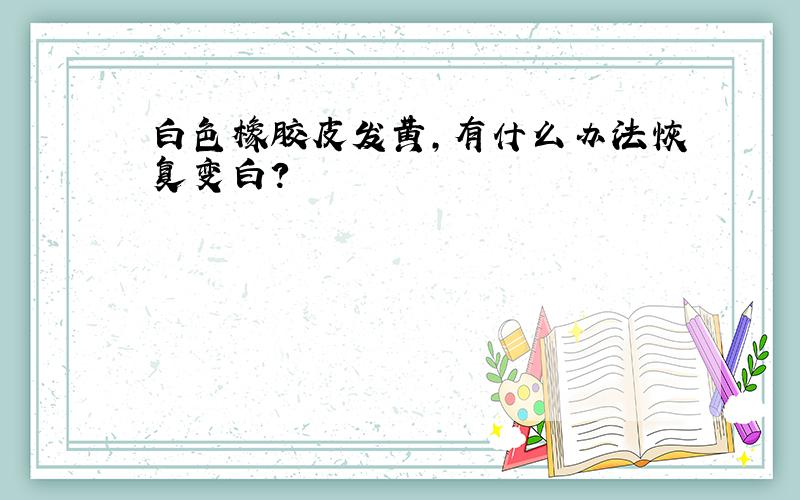 白色橡胶皮发黄，有什么办法恢复变白？